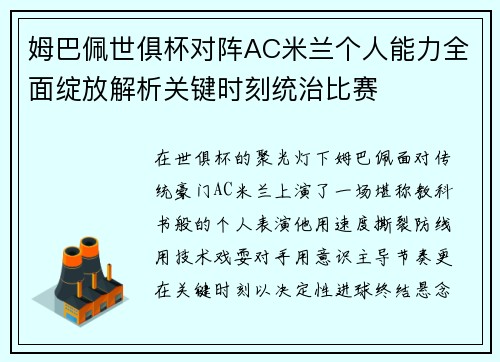 姆巴佩世俱杯对阵AC米兰个人能力全面绽放解析关键时刻统治比赛

在世俱杯的聚光灯下姆巴佩面对传统豪门AC米兰上演了一场堪称教科书般的个人表演他用速度撕裂防线用技术戏耍对手用意识主导节奏更在关键时刻以决定性进球终结悬念